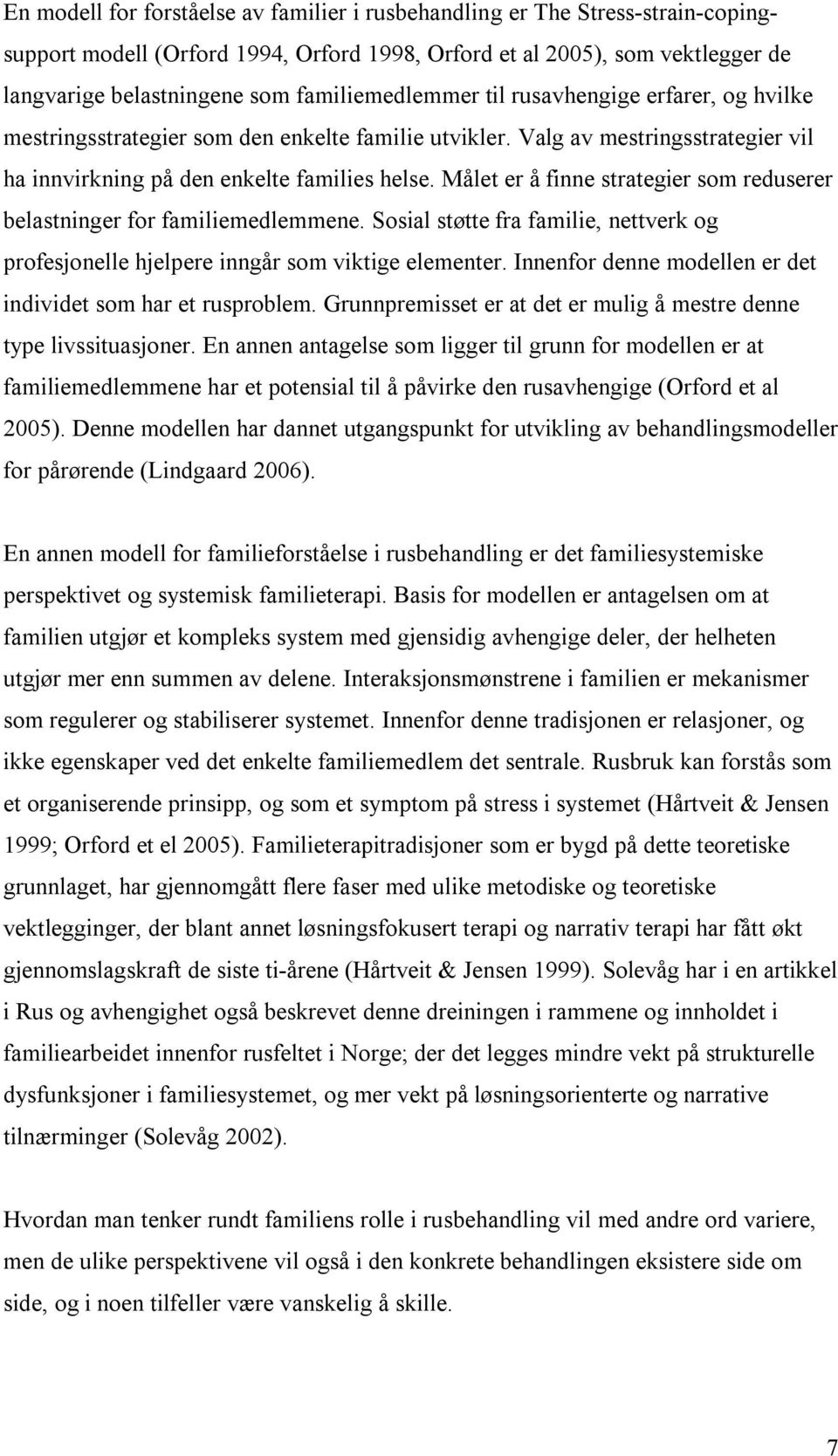 En modell for forståelse av familier i rusbehandling er The Stress-strain-coping-support modell (Orford 1994, Orford 1998, Orford et al 2005), som vektlegger de langvarige belastningene som familiemedlemmer til rusavhengige erfarer, og hvilke mestringsstrategier som den enkelte familie utvikler. Valg av mestringsstrategier vil ha innvirkning på den enkelte families helse. Målet er å finne strategier som reduserer belastninger for familiemedlemmene. Sosial støtte fra familie, nettverk og profesjonelle hjelpere inngår som viktige elementer. Innenfor denne modellen er det individet som har et rusproblem. Grunnpremisset er at det er mulig å mestre denne type livssituasjoner. En annen antagelse som ligger til grunn for modellen er at familiemedlemmene har et potensial til å påvirke den rusavhengige (Orford et al 2005). Denne modellen har dannet utgangspunkt for utvikling av behandlingsmodeller for pårørende (Lindgaard 2006).

En annen modell for familieforståelse i rusbehandling er det familiesystemiske perspektivet og systemisk familieterapi. Basis for modellen er antagelsen om at familien utgjør et kompleks system med gjensidig avhengige deler, der helheten utgjør mer enn summen av delene. Interaksjonsmønstrene i familien er mekanismer som regulerer og stabiliserer systemet. Innenfor denne tradisjonen er relasjoner, og ikke egenskaper ved det enkelte familiemedlem det sentrale. Rusbruk kan forstås som et organiserende prinsipp, og som et symptom på stress i systemet (Hårtveit & Jensen 1999; Orford et el 2005). Familieterapitradisjoner som er bygd på dette teoretiske grunnlaget, har gjennomgått flere faser med ulike metodiske og teoretiske vektlegginger, der blant annet løsningsfokusert terapi og narrativ terapi har fått økt gjennomslagskraft de siste ti-årene (Hårtveit & Jensen 1999). Solevåg har i en artikkel i Rus og avhengighet også beskrevet denne dreiningen i rammene og innholdet i familiearbeidet innenfor rusfeltet i Norge; der det legges mindre vekt på strukturelle dysfunksjoner i familiesystemet, og mer vekt på løsningsorienterte og narrative tilnærminger (Solevåg 2002).

Hvordan man tenker rundt familiens rolle i rusbehandling vil med andre ord variere, men de ulike perspektivene vil også i den konkrete behandlingen eksistere side om side, og i noen tilfeller være vanskelig å skille.

7